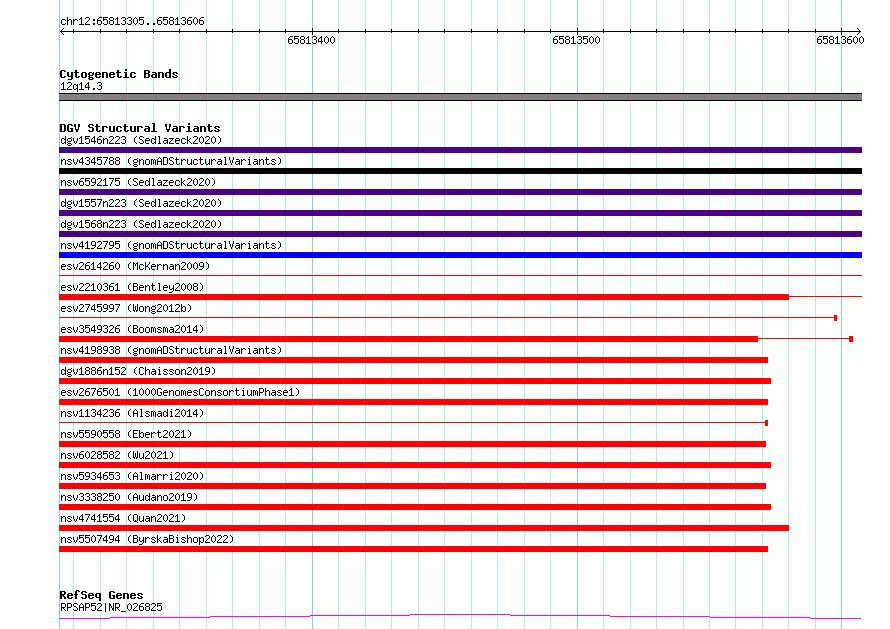 chr12:65813305..65813606

65813400

65813500

65813600

Cytogenetic Bands
12q14.3

DGV Structural Variants
dgv1546n223 (Sedlazeck2020)
nsv4345788 (gnomADStructuralVariants)
nsv6592175 (Sedlazeck2020)
dgv1557n223 (Sedlazeck2020)
dgv1568n223 (Sedlazeck2020)
nsv4192795 (gnomADStructuralVariants)
esv2614260 (McKernan2009)
esv2210361 (Bentley2008)
esv2745997 (Wong2012b)
esv3549326 (Boomsma2014)
nsv4198938 (gnomADStructuralVariants)
dgv1886n152 (Chaisson2019)
esv2676501 (1000GenomesConsortiumPhase1)
nsv1134236 (Alsmadi2014)
nsv5590558 (Ebert2021)
nsv6028582 (Wu2021)
nsv5934653 (Almarri2020)
nsv3338250 (Audano2019)
nsv4741554 (Quan2021)
nsv5507494 (ByrskaBishop2022)

RefSeq Genes
RPSAP52|NR_026825